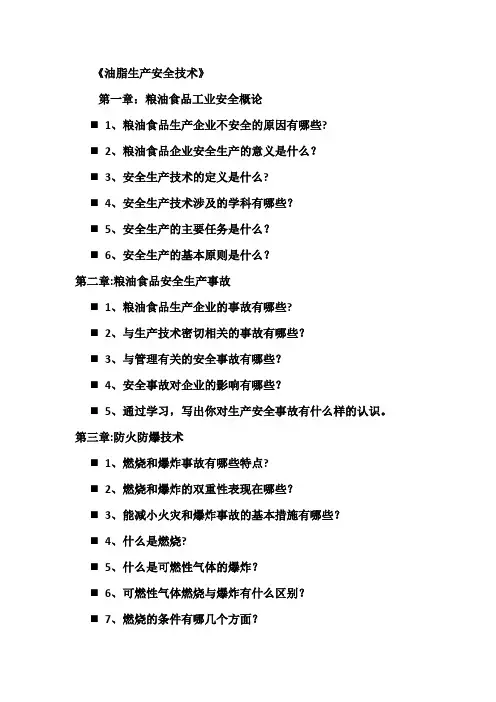 《油脂生产安全技术》

第一章：粮油食品工业安全概论

■ 1、粮油食品生产企业不安全的原因有哪些?

■ 2、粮油食品企业安全生产的意义是什么？

■ 3、安全生产技术的定义是什么?

■ 4、安全生产技术涉及的学科有哪些?

■ 5、安全生产的主要任务是什么？

■ 6、安全生产的基本原则是什么？

第二章:粮油食品安全生产事故

■ 1、粮油食品生产企业的事故有哪些?

■ 2、与生产技术密切相关的事故有哪些？

■ 3、与管理有关的安全事故有哪些?

■ 4、安全事故对企业的影响有哪些?

■ 5、通过学习，写出你对生产安全事故有什么样的认识。

第三章:防火防爆技术

■ 1、燃烧和爆炸事故有哪些特点?

■ 2、燃烧和爆炸的双重性表现在哪些?

■ 3、能减小火灾和爆炸事故的基本措施有哪些？

■ 4、什么是燃烧?

■ 5、什么是可燃性气体的爆炸?

■ 6、可燃性气体燃烧与爆炸有什么区别?

■ 7、燃烧的条件有哪几个方面?